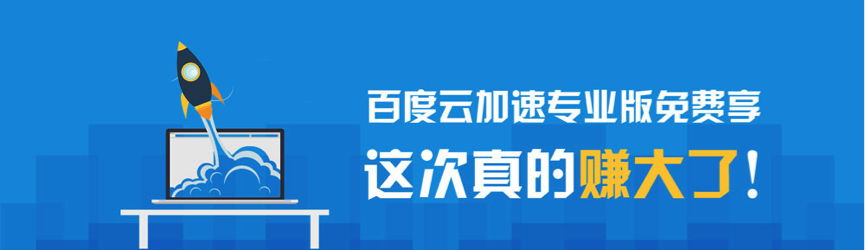 百度云加速专业版免费享

这次真的赚大了！